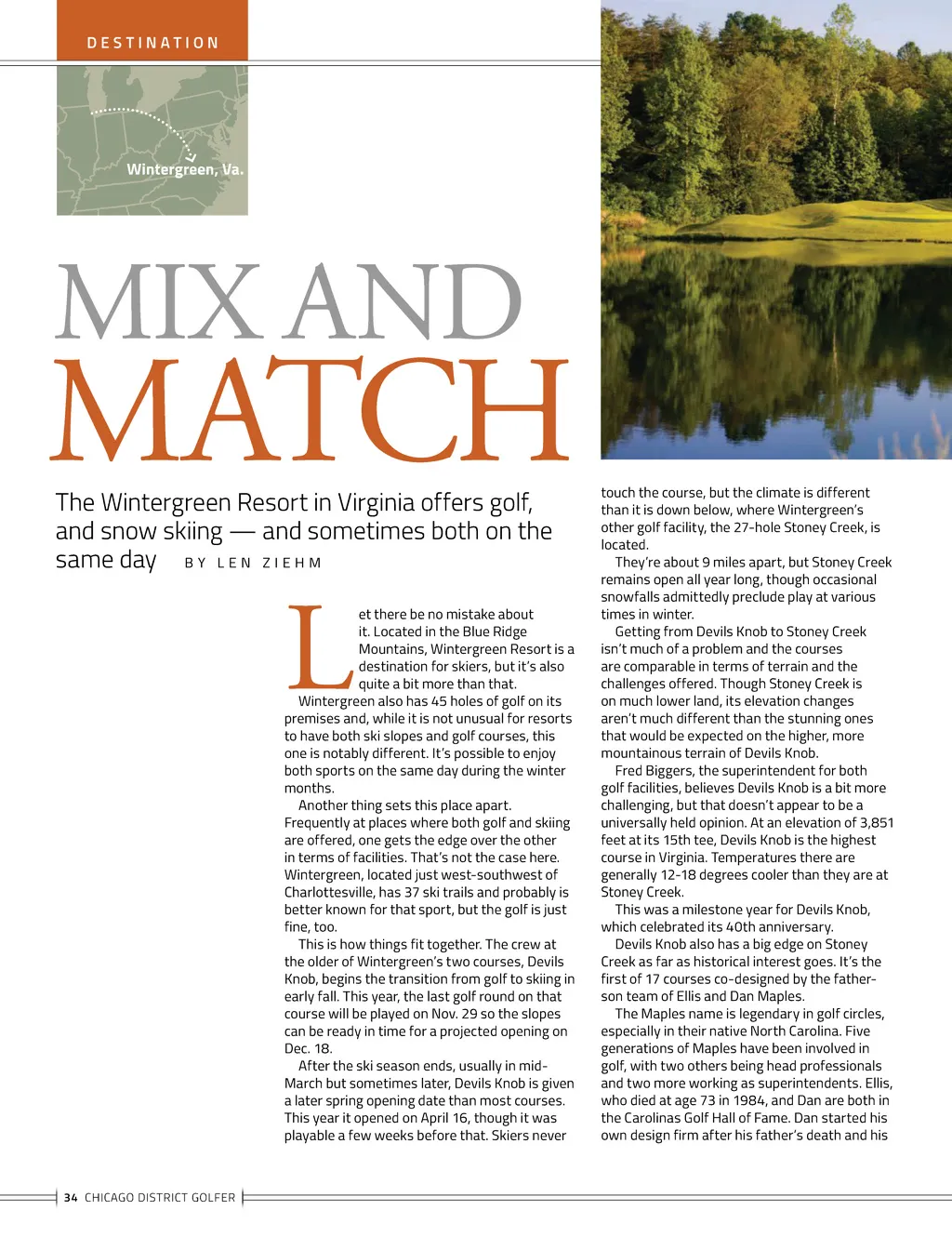 DESTINATION

Wintergreen, Va.

MIX AND MATCH

The Wintergreen Resort in Virginia offers golf, and snow skiing — and sometimes both on the same day BY LEN ZIEHM

Let there be no mistake about it. Located in the Blue Ridge Mountains, Wintergreen Resort is a destination for skiers, but it's also quite a bit more than that.

Wintergreen also has 45 holes of golf on its premises and, while it is not unusual for resorts to have both ski slopes and golf courses, this one is notably different. It's possible to enjoy both sports on the same day during the winter months.

Another thing sets this place apart. Frequently at places where both golf and skiing are offered, one gets the edge over the other in terms of facilities. That's not the case here. Wintergreen, located just west-southwest of Charlottesville, has 37 ski trails and probably is better known for that sport, but the golf is just fine, too.

This is how things fit together. The crew at the older of Wintergreen's two courses, Devils Knob, begins the transition from golf to skiing in early fall. This year, the last golf round on that course will be played on Nov. 29 so the slopes can be ready in time for a projected opening on Dec. 18.

After the ski season ends, usually in mid-March but sometimes later, Devils Knob is given a later spring opening date than most courses. This year it opened on April 16, though it was playable a few weeks before that. Skiers never touch the course, but the climate is different than it is down below, where Wintergreen's other golf facility, the 27-hole Stoney Creek, is located.

They're about 9 miles apart, but Stoney Creek remains open all year long, though occasional snowfalls admittedly preclude play at various times in winter.

Getting from Devils Knob to Stoney Creek isn't much of a problem and the courses are comparable in terms of terrain and the challenges offered. Though Stoney Creek is on much lower land, its elevation changes aren't much different than the stunning ones that would be expected on the higher, more mountainous terrain of Devils Knob.

Fred Biggers, the superintendent for both golf facilities, believes Devils Knob is a bit more challenging, but that doesn't appear to be a universally held opinion. At an elevation of 3,851 feet at its 15th tee, Devils Knob is the highest course in Virginia. Temperatures there are generally 12-18 degrees cooler than they are at Stoney Creek.

This was a milestone year for Devils Knob, which celebrated its 40th anniversary.

Devils Knob also has a big edge on Stoney Creek as far as historical interest goes. It's the first of 17 courses co-designed by the father-son team of Ellis and Dan Maples.

The Maples name is legendary in golf circles, especially in their native North Carolina. Five generations of Maples have been involved in golf, with two others being head professionals and two more working as superintendents. Ellis, who died at age 73 in 1984, and Dan are both in the Carolinas Golf Hall of Fame. Dan started his own design firm after his father's death and his

34 CHICAGO DISTRICT GOLFER